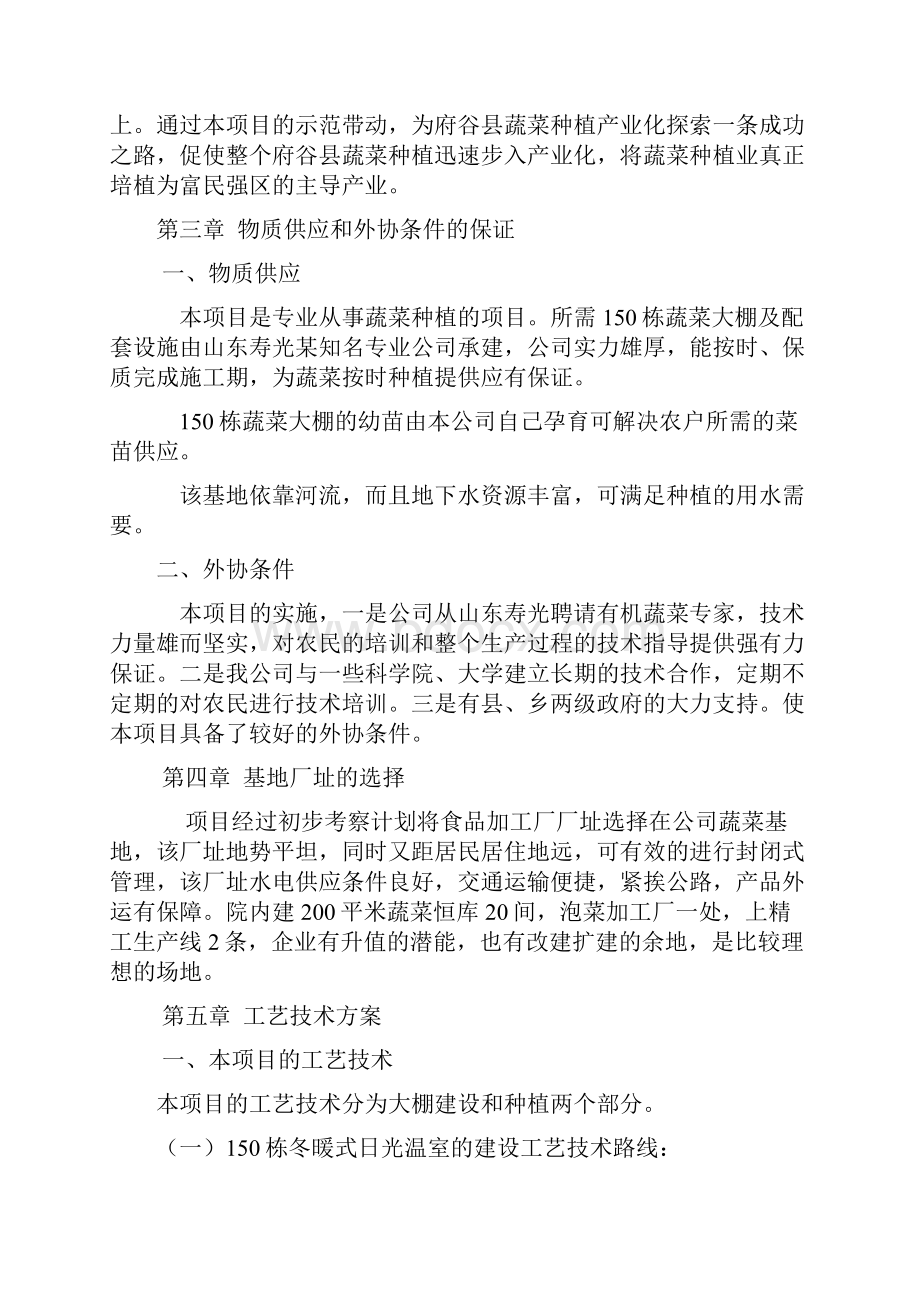 上。通过本项目的示范带动，为府谷县蔬菜种植产业化探索一条成功之路，促使整个府谷县蔬菜种植迅速步入产业化，将蔬菜种植业真正培植为富民强区的主导产业。

第三章 物质供应和外协条件的保证

一、物质供应

本项目是专业从事蔬菜种植的项目。所需150栋蔬菜大棚及配套设施由山东寿光某知名专业公司承建，公司实力雄厚，能按时、保质完成施工期，为蔬菜按时种植提供应有保证。

150栋蔬菜大棚的幼苗由本公司自己孕育可解决农户所需的菜苗供应。

该基地依靠河流，而且地下水资源丰富，可满足种植的用水需要。

二、外协条件

本项目的实施，一是公司从山东寿光聘请有机蔬菜专家，技术力量雄而坚实，对农民的培训和整个生产过程的技术指导提供强有力保证。二是我公司与一些科学院、大学建立长期的技术合作，定期不定期的对农民进行技术培训。三是有县、乡两级政府的大力支持。使本项目具备了较好的外协条件。

第四章 基地厂址的选择

项目经过初步考察计划将食品加工厂厂址选择在公司蔬菜基地，该厂址地势平坦，同时又距居民居住地远，可有效的进行封闭式管理，该厂址水电供应条件良好，交通运输便捷，紧挨公路，产品外运有保障。院内建200平米蔬菜恒库20间，泡菜加工厂一处，上精工生产线2条，企业有升值的潜能，也有改建扩建的余地，是比较理想的场地。

第五章 工艺技术方案

一、本项目的工艺技术

本项目的工艺技术分为大棚建设和种植两个部分。

（一）150栋冬暖式日光温室的建设工艺技术路线：